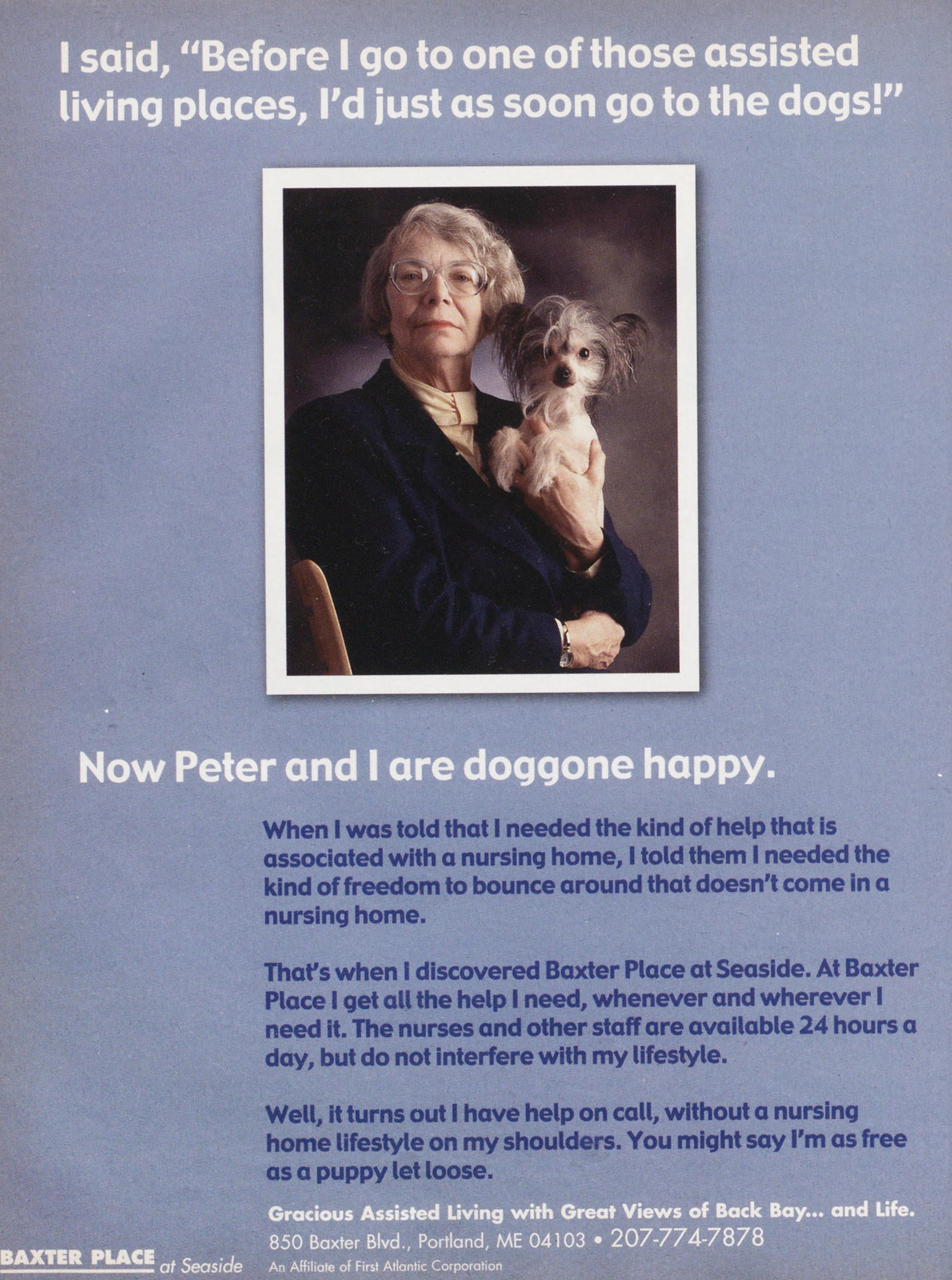 I said, "Before I go to one of those assisted living places, I'd just as soon go to the dogs!"

Now Peter and I are doggone happy.

When I was told that I needed the kind of help that is associated with a nursing home, I told them I needed the kind of freedom to bounce around that doesn't come in a nursing home.

That's when I discovered Baxter Place at Seaside. At Baxter Place I get all the help I need, whenever and wherever I need it. The nurses and other staff are available 24 hours a day, but do not interfere with my lifestyle.

Well, it turns out I have help on call, without a nursing home lifestyle on my shoulders. You might say I'm as free as a puppy let loose.

Gracious Assisted Living with Great Views of Back Bay... and Life.

850 Baxter Blvd., Portland, ME 04103 • 207-774-7878

BAXTER PLACE at Seaside

An Affiliate of First Atlantic Corporation